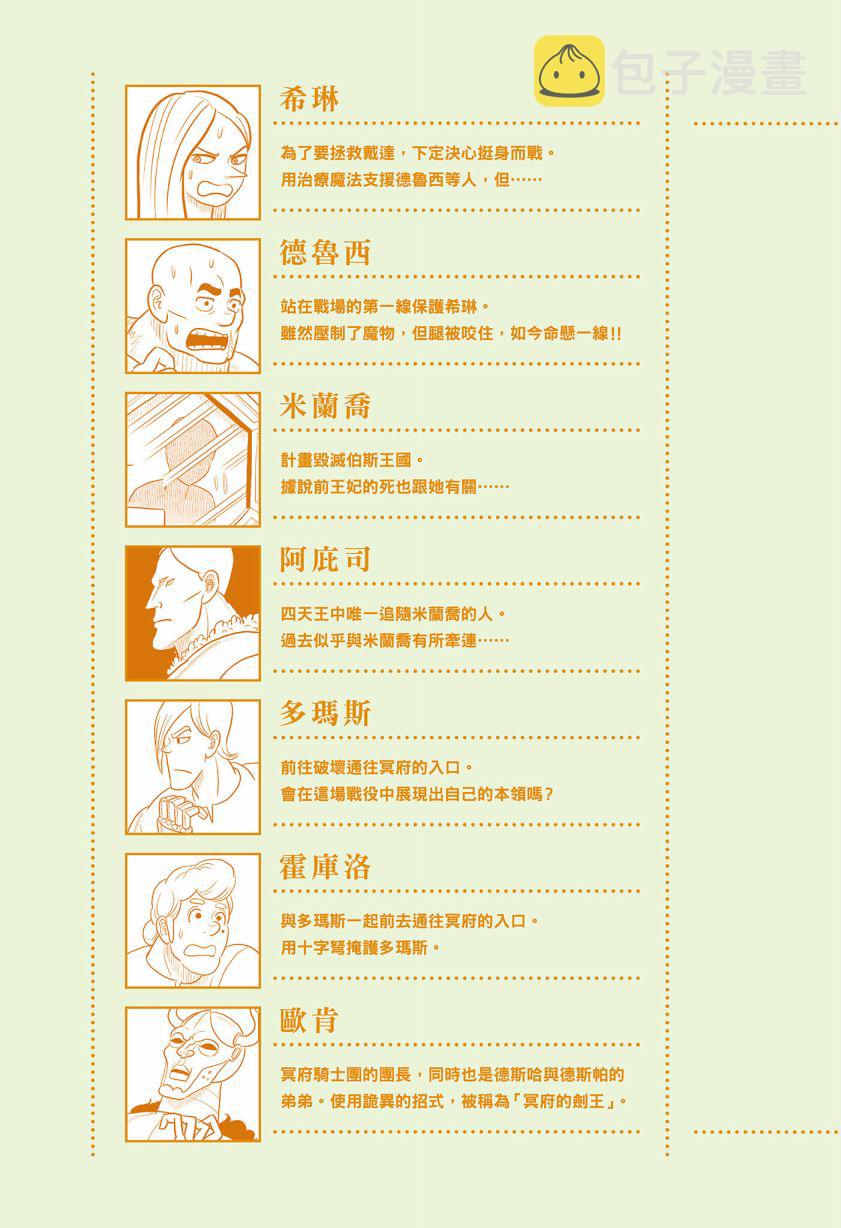 希琳

為了要拯救戴達，下定決心挺身而戰。
用治療魔法支援德魯西等人，但……

德魯西

站在戰場的第一線保護希琳。
雖然壓制了魔物，但腿被咬住，如今命懸一線!!

米蘭喬

計畫毀滅伯斯王國。
據說前王妃的死也跟她有關……

阿庇司

四天王中唯一追隨米蘭喬的人。
過去似乎與米蘭喬有所牽連……

多瑪斯

前往破壞通往冥府的入口。
會在這場戰役中展現出自己的本領嗎？

霍庫洛

與多瑪斯一起前去通往冥府的入口。
用十字弩掩護多瑪斯。

歐肯

冥府騎士團的團長，同時也是德斯哈與德斯帕的弟弟。使用詭異的招式，被稱為「冥府的劍王」。

包子漫畫